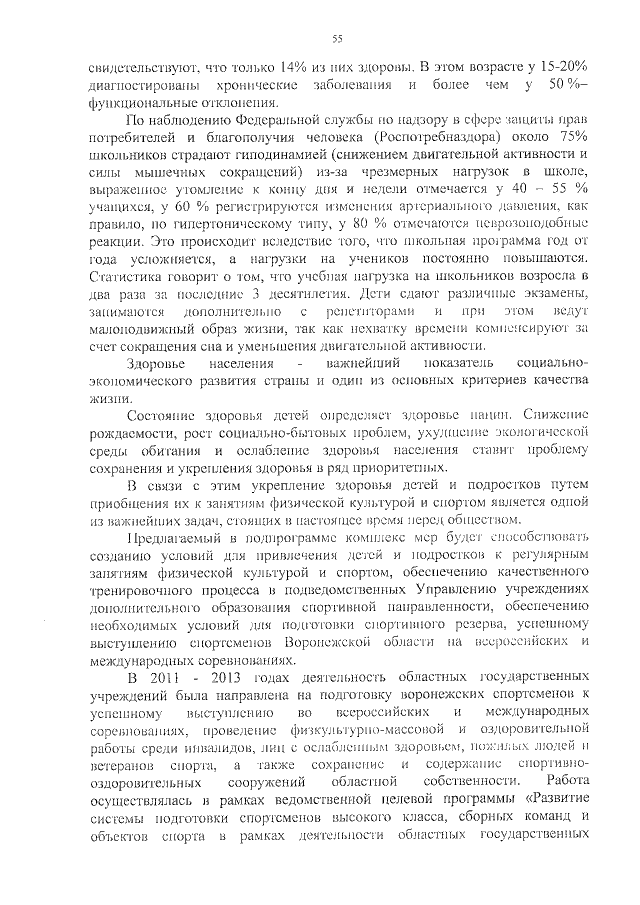 55

свидетельствуют, что только 14% из них здоровы. В этом возрасте у 15-20% диагностированы хронические заболевания и более чем у 50 %– функциональные отклонения.

По наблюдению Федеральной службы по надзору в сфере защиты прав потребителей и благополучия человека (Роспотребнадзора) около 75% школьников страдают гиподинамией (снижением двигательной активности и силы мышечных сокращений) из-за чрезмерных нагрузок в школе, выраженное утомление к концу дня и недели отмечается у 40 – 55 % учащихся, у 60 % регистрируются изменения артериального давления, как правило, по гипертоническому типу, у 80 % отмечаются неврозоподобные реакции. Это происходит вследствие того, что школьная программа год от года усложняется, а нагрузки на учеников постоянно повышаются. Статистика говорит о том, что учебная нагрузка на школьников возросла в два раза за последние 3 десятилетия. Дети сдают различные экзамены, занимаются дополнительно с репетиторами и при этом ведут малоподвижный образ жизни, так как нехватку времени компенсируют за счет сокращения сна и уменьшения двигательной активности.

Здоровье населения - важнейший показатель социально-экономического развития страны и один из основных критериев качества жизни.

Состояние здоровья детей определяет здоровье нации. Снижение рождаемости, рост социально-бытовых проблем, ухудшение экологической среды обитания и ослабление здоровья населения ставит проблему сохранения и укрепления здоровья в ряд приоритетных.

В связи с этим укрепление здоровья детей и подростков путем приобщения их к занятиям физической культурой и спортом является одной из важнейших задач, стоящих в настоящее время перед обществом.

Предлагаемый в подпрограмме комплекс мер будет способствовать созданию условий для привлечения детей и подростков к регулярным занятиям физической культурой и спортом, обеспечению качественного тренировочного процесса в подведомственных Управлению учреждениях дополнительного образования спортивной направленности, обеспечению необходимых условий для подготовки спортивного резерва, успешному выступлению спортсменов Воронежской области на всероссийских и международных соревнованиях.

В 2011 - 2013 годах деятельность областных государственных учреждений была направлена на подготовку воронежских спортсменов к успешному выступлению во всероссийских и международных соревнованиях, проведение физкультурно-массовой и оздоровительной работы среди инвалидов, лиц с ослабленным здоровьем, пожилых людей и ветеранов спорта, а также сохранение и содержание спортивно-оздоровительных сооружений областной собственности. Работа осуществлялась в рамках ведомственной целевой программы «Развитие системы подготовки спортсменов высокого класса, сборных команд и объектов спорта в рамках деятельности областных государственных